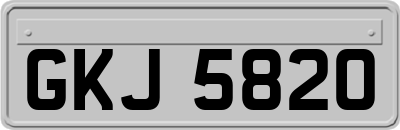 GKJ 5820